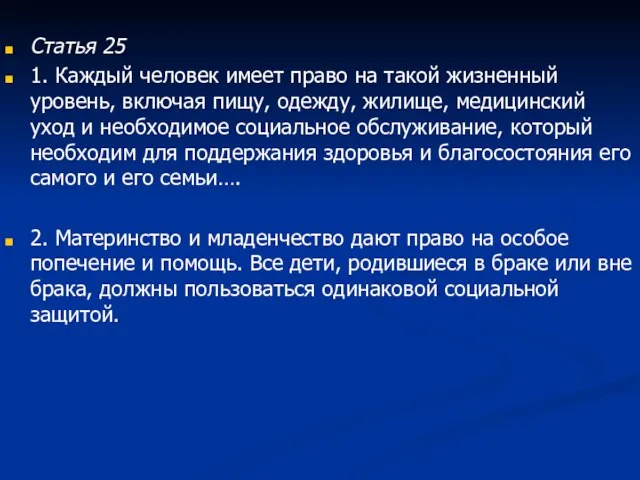 Статья 25

1. Каждый человек имеет право на такой жизненный уровень, включая пищу, одежду, жилище, медицинский уход и необходимое социальное обслуживание, который необходим для поддержания здоровья и благосостояния его самого и его семьи….

2. Материнство и младенчество дают право на особое попечение и помощь. Все дети, родившиеся в браке или вне брака, должны пользоваться одинаковой социальной защитой.